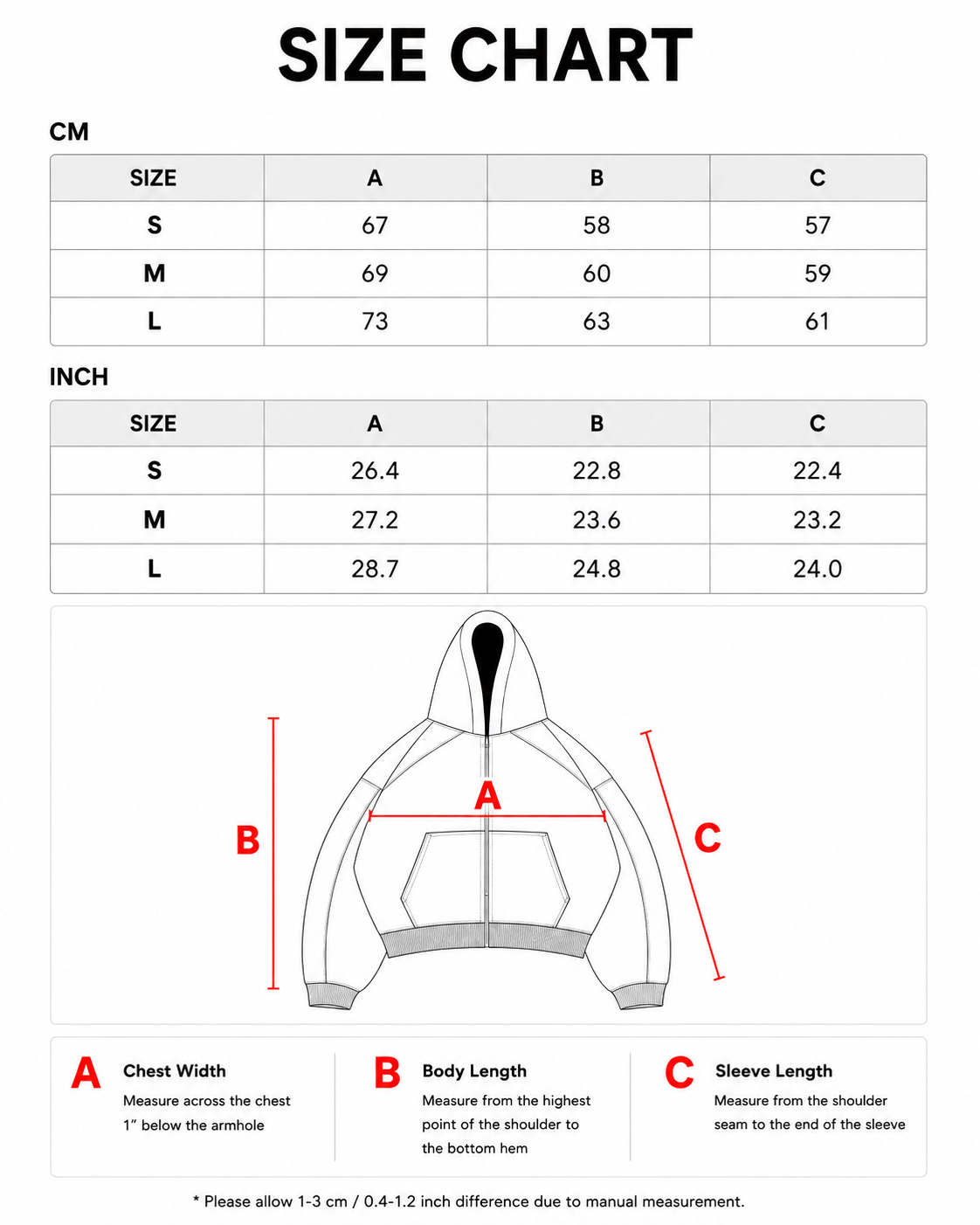 SIZE CHART

CM

| SIZE | A | B | C |
|---|---|---|---|
| S | 67 | 58 | 57 |
| M | 69 | 60 | 59 |
| L | 73 | 63 | 61 |

INCH

| SIZE | A | B | C |
|---|---|---|---|
| S | 26.4 | 22.8 | 22.4 |
| M | 27.2 | 23.6 | 23.2 |
| L | 28.7 | 24.8 | 24.0 |

B

A

C

A Chest Width
Measure across the chest 1" below the armhole

B Body Length
Measure from the highest point of the shoulder to the bottom hem

C Sleeve Length
Measure from the shoulder seam to the end of the sleeve

* Please allow 1-3 cm / 0.4-1.2 inch difference due to manual measurement.